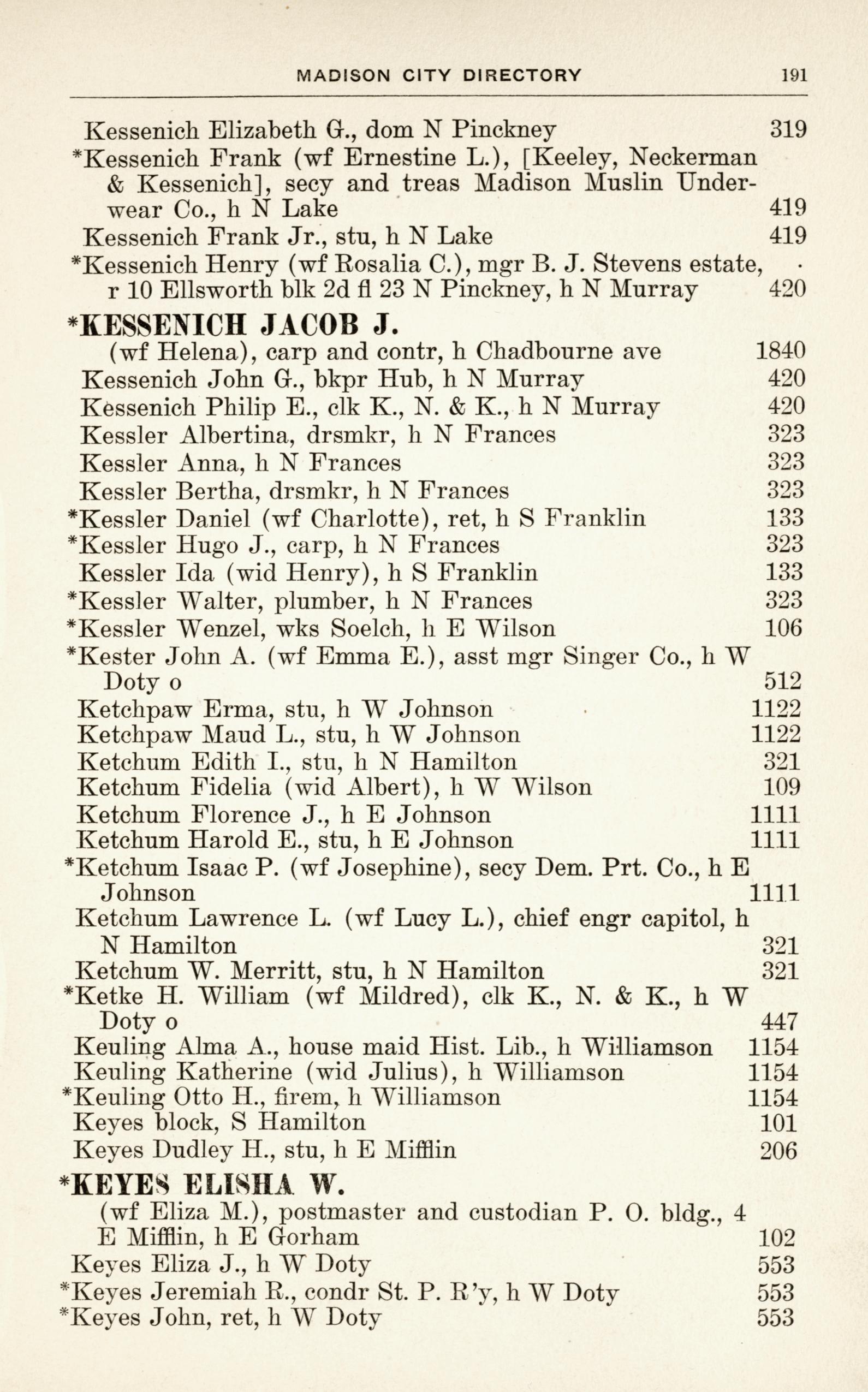 MADISON CITY DIRECTORY 191

Kessenich Elizabeth G., dom N Pinckney 319
*Kessenich Frank (wf Ernestine L.), [Keeley, Neckerman & Kessenich], secy and treas Madison Muslin Underwear Co., h N Lake 419
Kessenich Frank Jr., stu, h N Lake 419
*Kessenich Henry (wf Rosalia C.), mgr B. J. Stevens estate, r 10 Ellsworth blk 2d fl 23 N Pinckney, h N Murray 420

*KESSENICH JACOB J.
(wf Helena), carp and contr, h Chadbourne ave 1840
Kessenich John G., bkpr Hub, h N Murray 420
Kessenich Philip E., clk K., N. & K., h N Murray 420
Kessler Albertina, drsmkr, h N Frances 323
Kessler Anna, h N Frances 323
Kessler Bertha, drsmkr, h N Frances 323
*Kessler Daniel (wf Charlotte), ret, h S Franklin 133
*Kessler Hugo J., carp, h N Frances 323
Kessler Ida (wid Henry), h S Franklin 133
*Kessler Walter, plumber, h N Frances 323
*Kessler Wenzel, wks Soelch, h E Wilson 106
*Kester John A. (wf Emma E.), asst mgr Singer Co., h W Doty o 512
Ketchpaw Erma, stu, h W Johnson 1122
Ketchpaw Maud L., stu, h W Johnson 1122
Ketchum Edith I., stu, h N Hamilton 321
Ketchum Fidelia (wid Albert), h W Wilson 109
Ketchum Florence J., h E Johnson 1111
Ketchum Harold E., stu, h E Johnson 1111
*Ketchum Isaac P. (wf Josephine), secy Dem. Prt. Co., h E Johnson 1111
Ketchum Lawrence L. (wf Lucy L.), chief engr capitol, h N Hamilton 321
Ketchum W. Merritt, stu, h N Hamilton 321
*Ketke H. William (wf Mildred), clk K., N. & K., h W Doty o 447
Keuling Alma A., house maid Hist. Lib., h Williamson 1154
Keuling Katherine (wid Julius), h Williamson 1154
*Keuling Otto H., firem, h Williamson 1154
Keyes block, S Hamilton 101
Keyes Dudley H., stu, h E Mifflin 206

*KEYES ELISHA W.
(wf Eliza M.), postmaster and custodian P. O. bldg., 4 E Mifflin, h E Gorham 102
Keyes Eliza J., h W Doty 553
*Keyes Jeremiah R., condr St. P. R'y, h W Doty 553
*Keyes John, ret, h W Doty 553